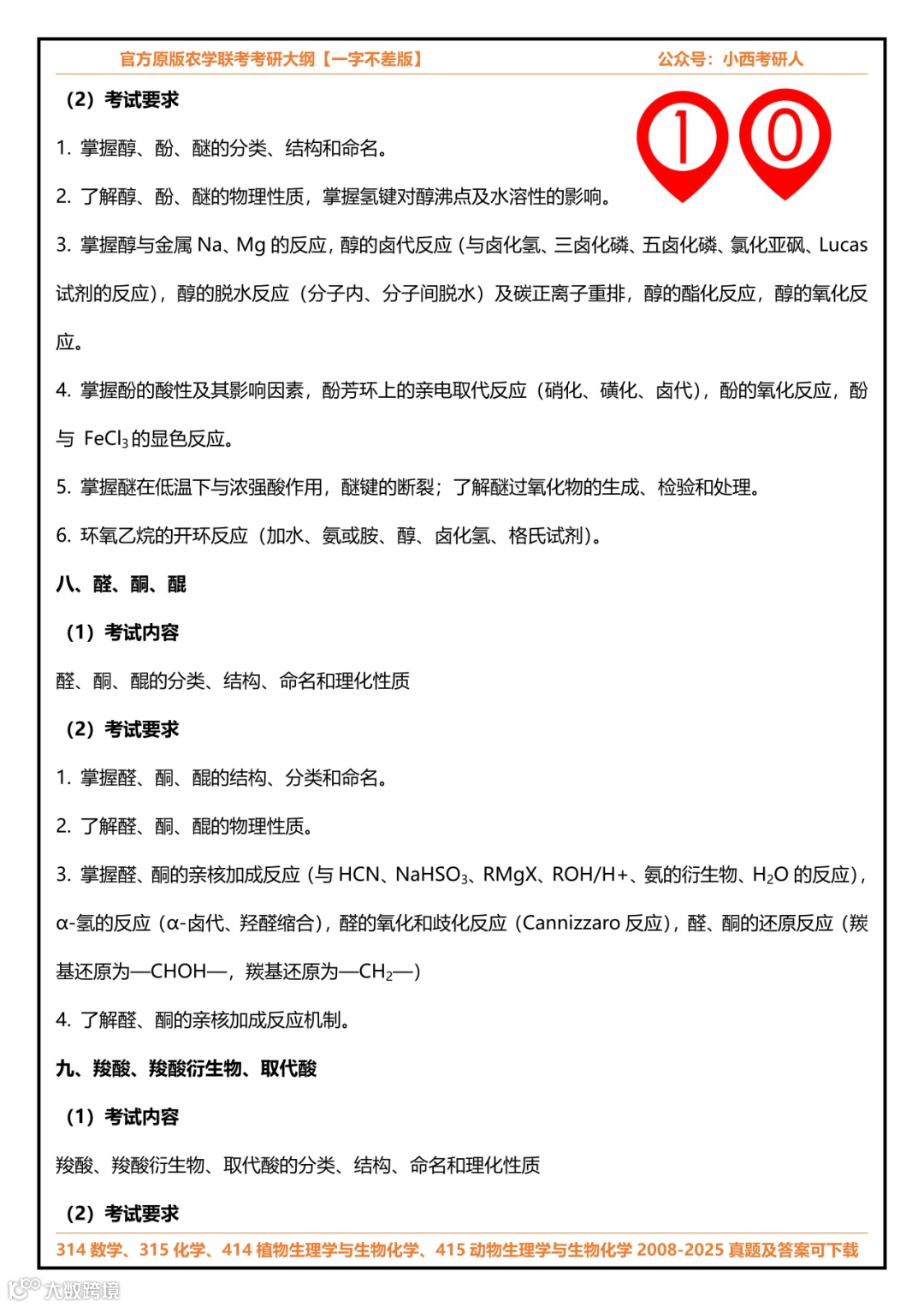 官方原版农学联考考研大纲【一字不差版】 公众号：小西考研人

（2）考试要求

10

1. 掌握醇、酚、醚的分类、结构和命名。

2. 了解醇、酚、醚的物理性质，掌握氢键对醇沸点及水溶性的影响。

3. 掌握醇与金属 Na、Mg 的反应，醇的卤代反应（与卤化氢、三卤化磷、五卤化磷、氯化亚砜、Lucas 试剂的反应），醇的脱水反应（分子内、分子间脱水）及碳正离子重排，醇的酯化反应，醇的氧化反应。

4. 掌握酚的酸性及其影响因素，酚芳环上的亲电取代反应（硝化、磺化、卤代），酚的氧化反应，酚与 $FeCl_3$ 的显色反应。

5. 掌握醚在低温下与浓强酸作用，醚键的断裂；了解醚过氧化物的生成、检验和处理。

6. 环氧乙烷的开环反应（加水、氨或胺、醇、卤化氢、格氏试剂）。

八、醛、酮、醌

（1）考试内容

醛、酮、醌的分类、结构、命名和理化性质

（2）考试要求

1. 掌握醛、酮、醌的结构、分类和命名。

2. 了解醛、酮、醌的物理性质。

3. 掌握醛、酮的亲核加成反应（与 HCN、$NaHSO_3$、RMgX、ROH/H+、氨的衍生物、$H_2O$ 的反应），α-氢的反应（α-卤代、羟醛缩合），醛的氧化和歧化反应（Cannizzaro 反应），醛、酮的还原反应（羰基还原为—CHOH—，羰基还原为—$CH_2$—）

4. 了解醛、酮的亲核加成反应机制。

九、羧酸、羧酸衍生物、取代酸

（1）考试内容

羧酸、羧酸衍生物、取代酸的分类、结构、命名和理化性质

（2）考试要求

314 数学、315 化学、414 植物生理学与生物化学、415 动物生理学与生物化学 2008-2025 真题及答案可下载

大数跨境